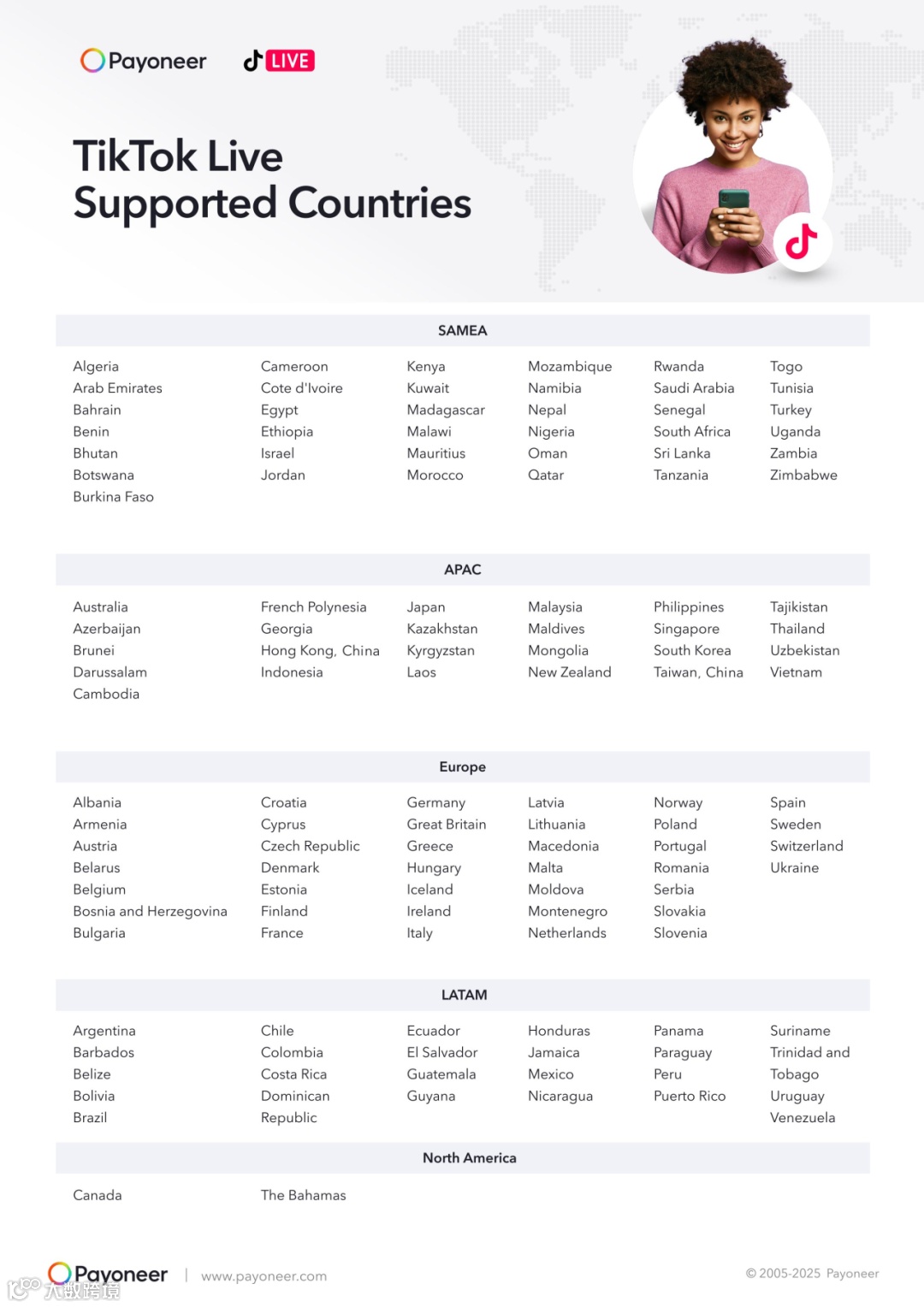 Payoneer LIVE

TikTok Live
Supported Countries

SAMEA

Algeria
Arab Emirates
Bahrain
Benin
Bhutan
Botswana
Burkina Faso

Cameroon
Cote d'Ivoire
Egypt
Ethiopia
Israel
Jordan

Kenya
Kuwait
Madagascar
Malawi
Mauritius
Morocco

Mozambique
Namibia
Nepal
Nigeria
Oman
Qatar

Rwanda
Saudi Arabia
Senegal
South Africa
Sri Lanka
Tanzania

Togo
Tunisia
Turkey
Uganda
Zambia
Zimbabwe

APAC

Australia
Azerbaijan
Brunei
Darussalam
Cambodia

French Polynesia
Georgia
Hong Kong, China
Indonesia

Japan
Kazakhstan
Kyrgyzstan
Laos

Malaysia
Maldives
Mongolia
New Zealand

Philippines
Singapore
South Korea
Taiwan, China

Tajikistan
Thailand
Uzbekistan
Vietnam

Europe

Albania
Armenia
Austria
Belarus
Belgium
Bosnia and Herzegovina
Bulgaria

Croatia
Cyprus
Czech Republic
Denmark
Estonia
Finland
France

Germany
Great Britain
Greece
Hungary
Iceland
Ireland
Italy

Latvia
Lithuania
Macedonia
Malta
Moldova
Montenegro
Netherlands

Norway
Poland
Portugal
Romania
Serbia
Slovakia
Slovenia

Spain
Sweden
Switzerland
Ukraine

LATAM

Argentina
Barbados
Belize
Bolivia
Brazil

Chile
Colombia
Costa Rica
Dominican
Republic

Ecuador
El Salvador
Guatemala
Guyana

Honduras
Jamaica
Mexico
Nicaragua

Panama
Paraguay
Peru
Puerto Rico

Suriname
Trinidad and
Tobago
Uruguay
Venezuela

North America

Canada

The Bahamas

Payoneer | www.payoneer.com

© 2005-2025 Payoneer

大数跨境